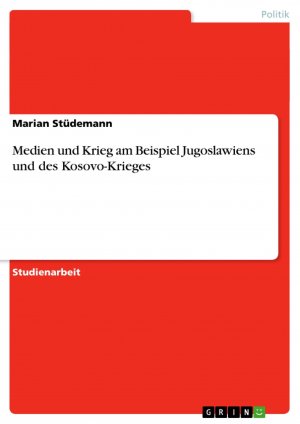 Politik

Marian Stüdemann

Medien und Krieg am Beispiel Jugoslawiens und des Kosovo-Krieges

Studienarbeit

GRIN